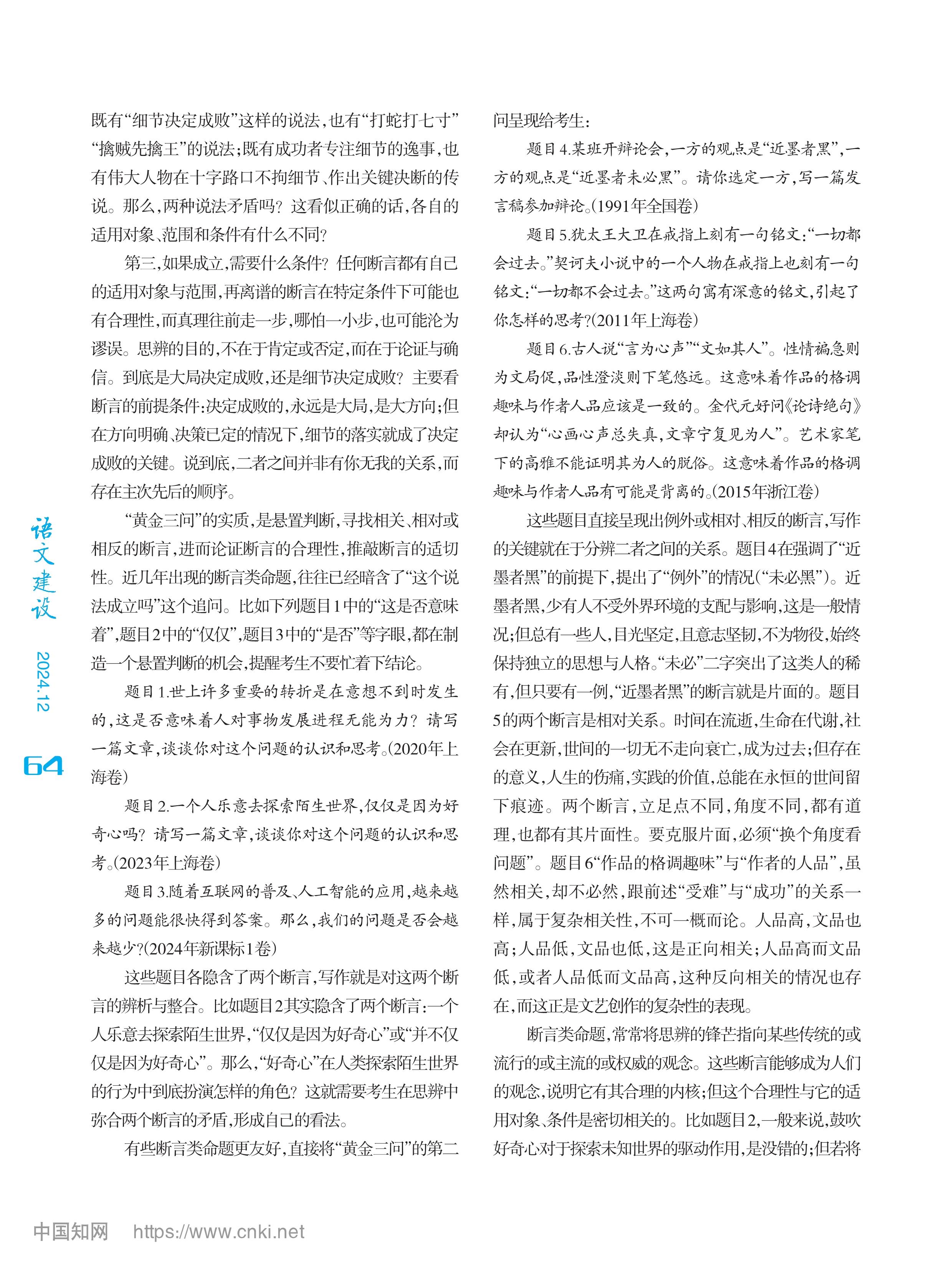 既有“细节决定成败”这样的说法，也有“打蛇打七寸”“擒贼先擒王”的说法；既有成功者专注细节的逸事，也有伟大人物在十字路口不拘细节、作出关键决断的传说。那么，两种说法矛盾吗？这看似正确的话，各自的适用对象、范围和条件有什么不同？

第三，如果成立，需要什么条件？任何断言都有自己的适用对象与范围，再离谱的断言在特定条件下可能也有合理性，而真理往前走一步，哪怕一小步，也可能沦为谬误。思辨的目的，不在于肯定或否定，而在于论证与确信。到底是大局决定成败，还是细节决定成败？主要看断言的前提条件：决定成败的，永远是大局，是大方向；但在方向明确、决策已定的情况下，细节的落实就成了决定成败的关键。说到底，二者之间并非有你无我的关系，而存在主次先后的顺序。

“黄金三问”的实质，是悬置判断，寻找相关、相对或相反的断言，进而论证断言的合理性，推敲断言的适切性。近几年出现的断言类命题，往往已经暗含了“这个说法成立吗”这个追问。比如下列题目1中的“这是否意味着”，题目2中的“仅仅”，题目3中的“是否”等字眼，都在制造一个悬置判断的机会，提醒考生不要忙着下结论。

题目1.世上许多重要的转折是在意想不到时发生的，这是否意味着人对事物发展进程无能为力？请写一篇文章，谈谈你对这个问题的认识和思考。(2020年上海卷)

题目2.一个人乐意去探索陌生世界，仅仅是因为好奇心吗？请写一篇文章，谈谈你对这个问题的认识和思考。(2023年上海卷)

题目3.随着互联网的普及、人工智能的应用，越来越多的问题能很快得到答案。那么，我们的问题是否会越来越少？(2024年新课标1卷)

这些题目各隐含了两个断言，写作就是对这两个断言的辨析与整合。比如题目2其实隐含了两个断言：一个人乐意去探索陌生世界，“仅仅是因为好奇心”或“并不仅仅是因为好奇心”。那么，“好奇心”在人类探索陌生世界的行为中到底扮演怎样的角色？这就需要考生在思辨中弥合两个断言的矛盾，形成自己的看法。

有些断言类命题更友好，直接将“黄金三问”的第二问呈现给考生：

题目4.某班开辩论会，一方的观点是“近墨者黑”，一方的观点是“近墨者未必黑”。请你选定一方，写一篇发言稿参加辩论。(1991年全国卷)

题目5.犹太王大卫在戒指上刻有一句铭文：“一切都会过去。”契诃夫小说中的一个人物在戒指上也刻有一句铭文：“一切都不会过去。”这两句寓有深意的铭文，引起了你怎样的思考？(2011年上海卷)

题目6.古人说“言为心声”“文如其人”。性情褊急则为文局促，品性澄淡则下笔悠远。这意味着作品的格调趣味与作者人品应该是一致的。金代元好问《论诗绝句》却认为“心画心声总失真，文章宁复见为人”。艺术家笔下的高雅不能证明其为人的脱俗。这意味着作品的格调趣味与作者人品有可能是背离的。(2015年浙江卷)

这些题目直接呈现出例外或相对、相反的断言，写作的关键就在于分辨二者之间的关系。题目4在强调了“近墨者黑”的前提下，提出了“例外”的情况(“未必黑”)。近墨者黑，少有人不受外界环境的支配与影响，这是一般情况；但总有一些人，目光坚定，且意志坚韧，不为物役，始终保持独立的思想与人格。“未必”二字突出了这类人的稀有，但只要有一例，“近墨者黑”的断言就是片面的。题目5的两个断言是相对关系。时间在流逝，生命在代谢，社会在更新，世间的一切无不走向衰亡，成为过去；但存在的意义，人生的伤痛，实践的价值，总能在永恒的世间留下痕迹。两个断言，立足点不同，角度不同，都有道理，也都有其片面性。要克服片面，必须“换个角度看问题”。题目6“作品的格调趣味”与“作者的人品”，虽然相关，却不必然，跟前述“受难”与“成功”的关系一样，属于复杂相关性，不可一概而论。人品高，文品也高；人品低，文品也低，这是正向相关；人品高而文品低，或者人品低而文品高，这种反向相关的情况也存在，而这正是文艺创作的复杂性的表现。

断言类命题，常常将思辨的锋芒指向某些传统的或流行的或主流的或权威的观念。这些断言能够成为人们的观念，说明它有其合理的内核；但这个合理性与它的适用对象、条件是密切相关的。比如题目2，一般来说，鼓吹好奇心对于探索未知世界的驱动作用，是没错的；但若将

语文建设 2024.12

64

中国知网 https://www.cnki.net